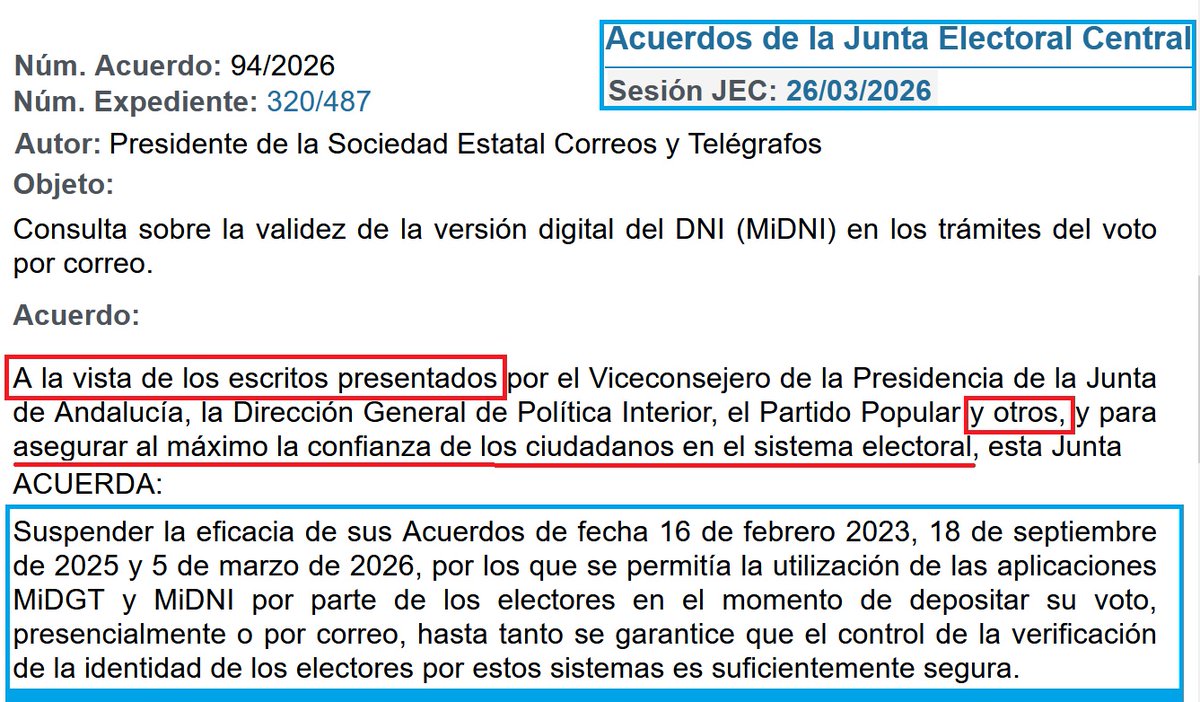 Acuerdos de la Junta Electoral Central

Sesión JEC: 26/03/2026

Núm. Acuerdo: 94/2026
Núm. Expediente: 320/487

Autor: Presidente de la Sociedad Estatal Correos y Telégrafos

Objeto:

Consulta sobre la validez de la versión digital del DNI (MiDNI) en los trámites del voto por correo.

Acuerdo:

A la vista de los escritos presentados por el Viceconsejero de la Presidencia de la Junta de Andalucía, la Dirección General de Política Interior, el Partido Popular y otros, y para asegurar al máximo la confianza de los ciudadanos en el sistema electoral, esta Junta ACUERDA:

Suspender la eficacia de sus Acuerdos de fecha 16 de febrero 2023, 18 de septiembre de 2025 y 5 de marzo de 2026, por los que se permitía la utilización de las aplicaciones MiDGT y MiDNI por parte de los electores en el momento de depositar su voto, presencialmente o por correo, hasta tanto se garantice que el control de la verificación de la identidad de los electores por estos sistemas es suficientemente segura.